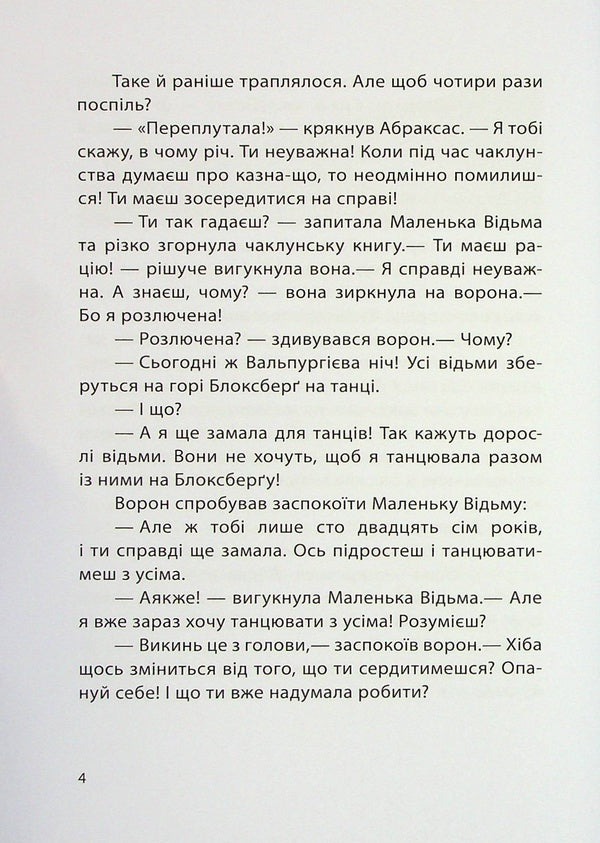 Таке й раніше траплялося. Але щоб чотири рази поспіль?

— «Переплутала!» — крякнув Абраксас. — Я тобі скажу, в чому річ. Ти неуважна! Коли під час чаклунства думаєш про казна-що, то неодмінно помилишся! Ти маєш зосередитися на справі!

— Ти так гадаєш? — запитала Маленька Відьма та різко згорнула чаклунську книгу.— Ти маєш рацію! — рішуче вигукнула вона.— Я справді неуважна. А знаєш, чому? — вона зиркнула на ворона.— Бо я розлючена!

— Розлючена? — здивувався ворон.— Чому?

— Сьогодні ж Вальпургієва ніч! Усі відьми зберуться на горі Блоксберґ на танці.

— І що?

— А я ще замала для танців! Так кажуть дорослі відьми. Вони не хочуть, щоб я танцювала разом із ними на Блоксберґу!

Ворон спробував заспокоїти Маленьку Відьму:

— Але ж тобі лише сто двадцять сім років, і ти справді ще замала. Ось підростеш і танцюватимеш з усіма.

— Аякже! — вигукнула Маленька Відьма.— Але я вже зараз хочу танцювати з усіма! Розумієш?

— Викинь це з голови,— заспокоїв ворон.— Хіба щось зміниться від того, що ти сердитимешся? Опануй себе! І що ти вже надумала робити?

4